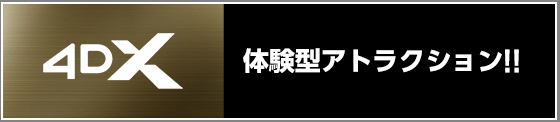 4DX

体験型アトラクション!!